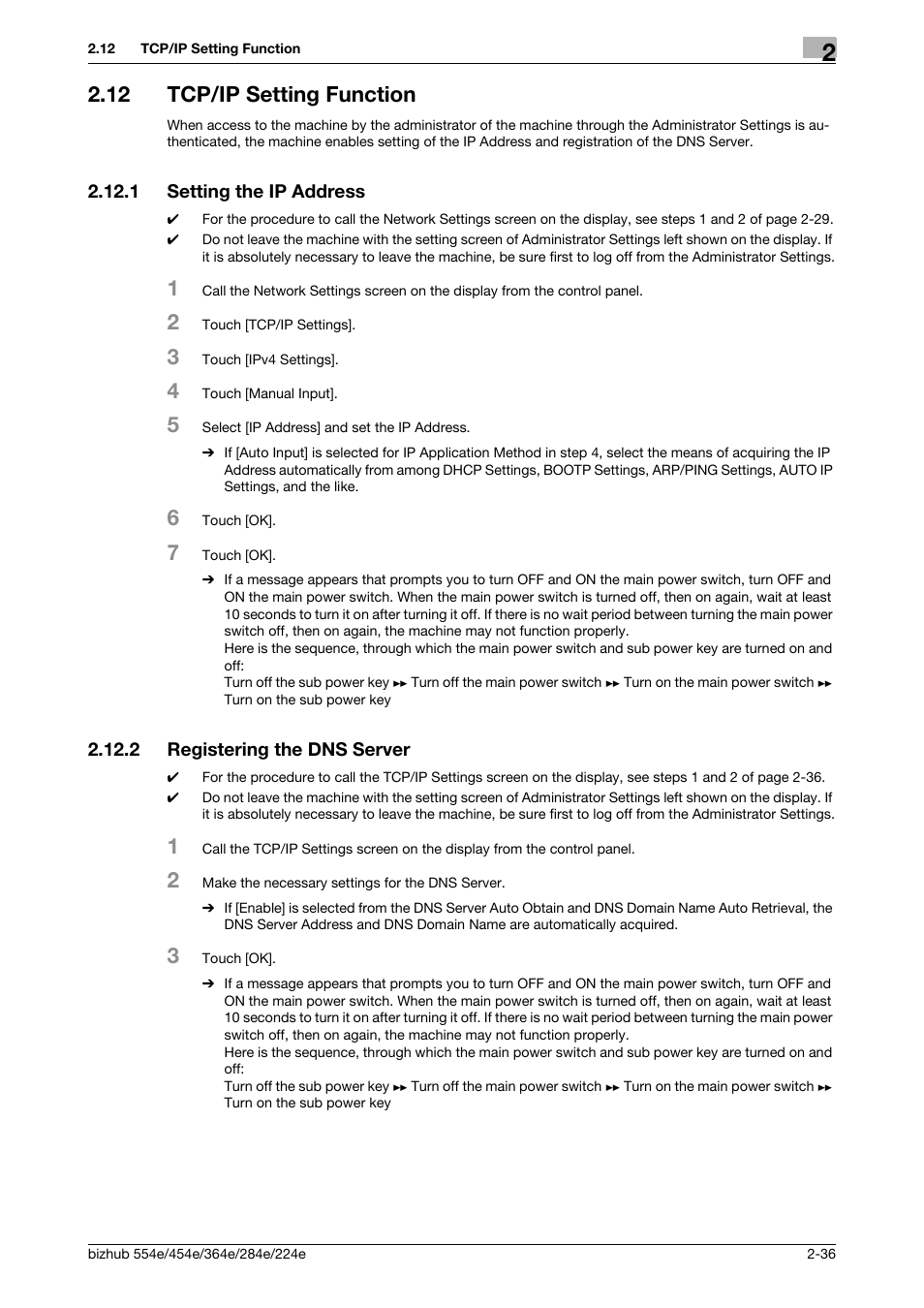 2.12 TCP/IP Setting Function

2

2.12 TCP/IP Setting Function

When access to the machine by the administrator of the machine through the Administrator Settings is authenticated, the machine enables setting of the IP Address and registration of the DNS Server.

2.12.1 Setting the IP Address

✔ For the procedure to call the Network Settings screen on the display, see steps 1 and 2 of page 2-29.
✔ Do not leave the machine with the setting screen of Administrator Settings left shown on the display. If it is absolutely necessary to leave the machine, be sure first to log off from the Administrator Settings.

1 Call the Network Settings screen on the display from the control panel.

2 Touch [TCP/IP Settings].

3 Touch [IPv4 Settings].

4 Touch [Manual Input].

5 Select [IP Address] and set the IP Address.

→ If [Auto Input] is selected for IP Application Method in step 4, select the means of acquiring the IP Address automatically from among DHCP Settings, BOOTP Settings, ARP/PING Settings, AUTO IP Settings, and the like.

6 Touch [OK].

7 Touch [OK].

→ If a message appears that prompts you to turn OFF and ON the main power switch, turn OFF and ON the main power switch. When the main power switch is turned off, then on again, wait at least 10 seconds to turn it on after turning it off. If there is no wait period between turning the main power switch off, then on again, the machine may not function properly.
Here is the sequence, through which the main power switch and sub power key are turned on and off:
Turn off the sub power key ►► Turn off the main power switch ►► Turn on the main power switch ►► Turn on the sub power key

2.12.2 Registering the DNS Server

✔ For the procedure to call the TCP/IP Settings screen on the display, see steps 1 and 2 of page 2-36.
✔ Do not leave the machine with the setting screen of Administrator Settings left shown on the display. If it is absolutely necessary to leave the machine, be sure first to log off from the Administrator Settings.

1 Call the TCP/IP Settings screen on the display from the control panel.

2 Make the necessary settings for the DNS Server.

→ If [Enable] is selected from the DNS Server Auto Obtain and DNS Domain Name Auto Retrieval, the DNS Server Address and DNS Domain Name are automatically acquired.

3 Touch [OK].

→ If a message appears that prompts you to turn OFF and ON the main power switch, turn OFF and ON the main power switch. When the main power switch is turned off, then on again, wait at least 10 seconds to turn it on after turning it off. If there is no wait period between turning the main power switch off, then on again, the machine may not function properly.
Here is the sequence, through which the main power switch and sub power key are turned on and off:
Turn off the sub power key ►► Turn off the main power switch ►► Turn on the main power switch ►► Turn on the sub power key

bizhub 554e/454e/364e/284e/224e

2-36